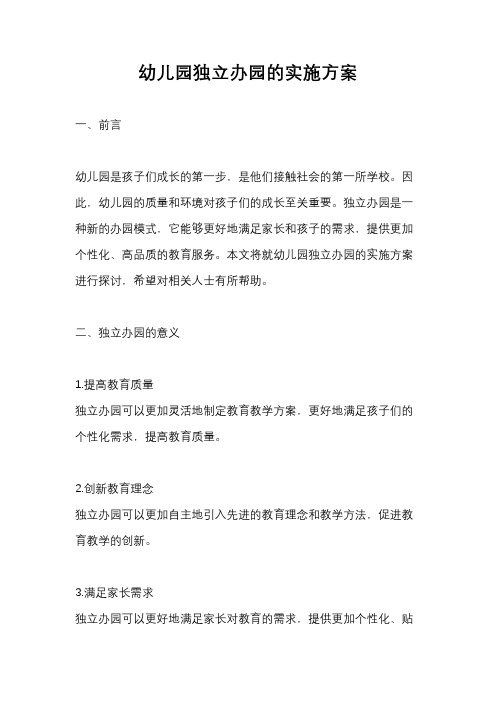 幼儿园独立办园的实施方案

一、前言

幼儿园是孩子们成长的第一步，是他们接触社会的第一所学校。因此，幼儿园的质量和环境对孩子们的成长至关重要。独立办园是一种新的办园模式，它能够更好地满足家长和孩子的需求，提供更加个性化、高品质的教育服务。本文将就幼儿园独立办园的实施方案进行探讨，希望对相关人士有所帮助。

二、独立办园的意义

1.提高教育质量
独立办园可以更加灵活地制定教育教学方案，更好地满足孩子们的个性化需求，提高教育质量。

2.创新教育理念
独立办园可以更加自主地引入先进的教育理念和教学方法，促进教育教学的创新。

3.满足家长需求
独立办园可以更好地满足家长对教育的需求，提供更加个性化、贴